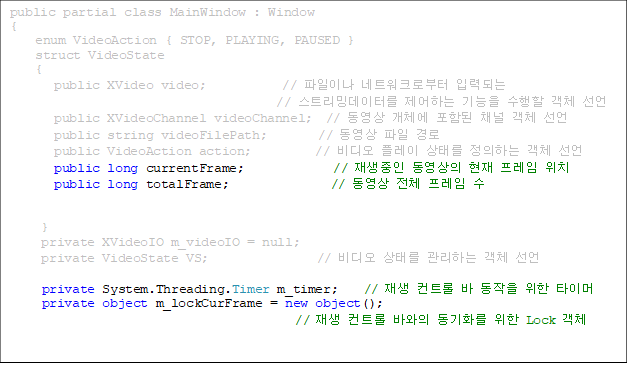 public partial class MainWindow : Window
{
enum VideoAction { STOP, PLAYING, PAUSED }
struct VideoState
{
public XVideo video; // 파일이나 네트워크로부터 입력되는
// 스트리밍데이터를 제어하는 기능을 수행할 객체 선언
public XVideoChannel videoChannel; // 동영상 개체에 포함된 채널 객체 선언
public string videoFilePath; // 동영상 파일 경로
public VideoAction action; // 비디오 플레이 상태를 정의하는 객체 선언
public long currentFrame; // 재생중인 동영상의 현재 프레임 위치
public long totalFrame; // 동영상 전체 프레임 수

}
private XVideoIO m_videoIO = null;
private VideoState VS; // 비디오 상태를 관리하는 객체 선언

private System.Threading.Timer m_timer; // 재생 컨트롤 바 동작을 위한 타이머
private object m_lockCurFrame = new object();
// 재생 컨트롤 바와의 동기화를 위한 Lock 객체